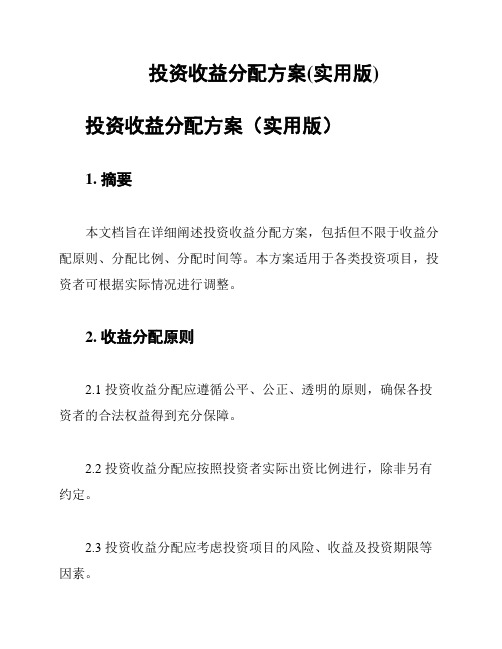 投资收益分配方案(实用版)

投资收益分配方案（实用版）

1. 摘要

本文档旨在详细阐述投资收益分配方案，包括但不限于收益分配原则、分配比例、分配时间等。本方案适用于各类投资项目，投资者可根据实际情况进行调整。

2. 收益分配原则

2.1 投资收益分配应遵循公平、公正、透明的原则，确保各投资者的合法权益得到充分保障。

2.2 投资收益分配应按照投资者实际出资比例进行，除非另有约定。

2.3 投资收益分配应考虑投资项目的风险、收益及投资期限等因素。